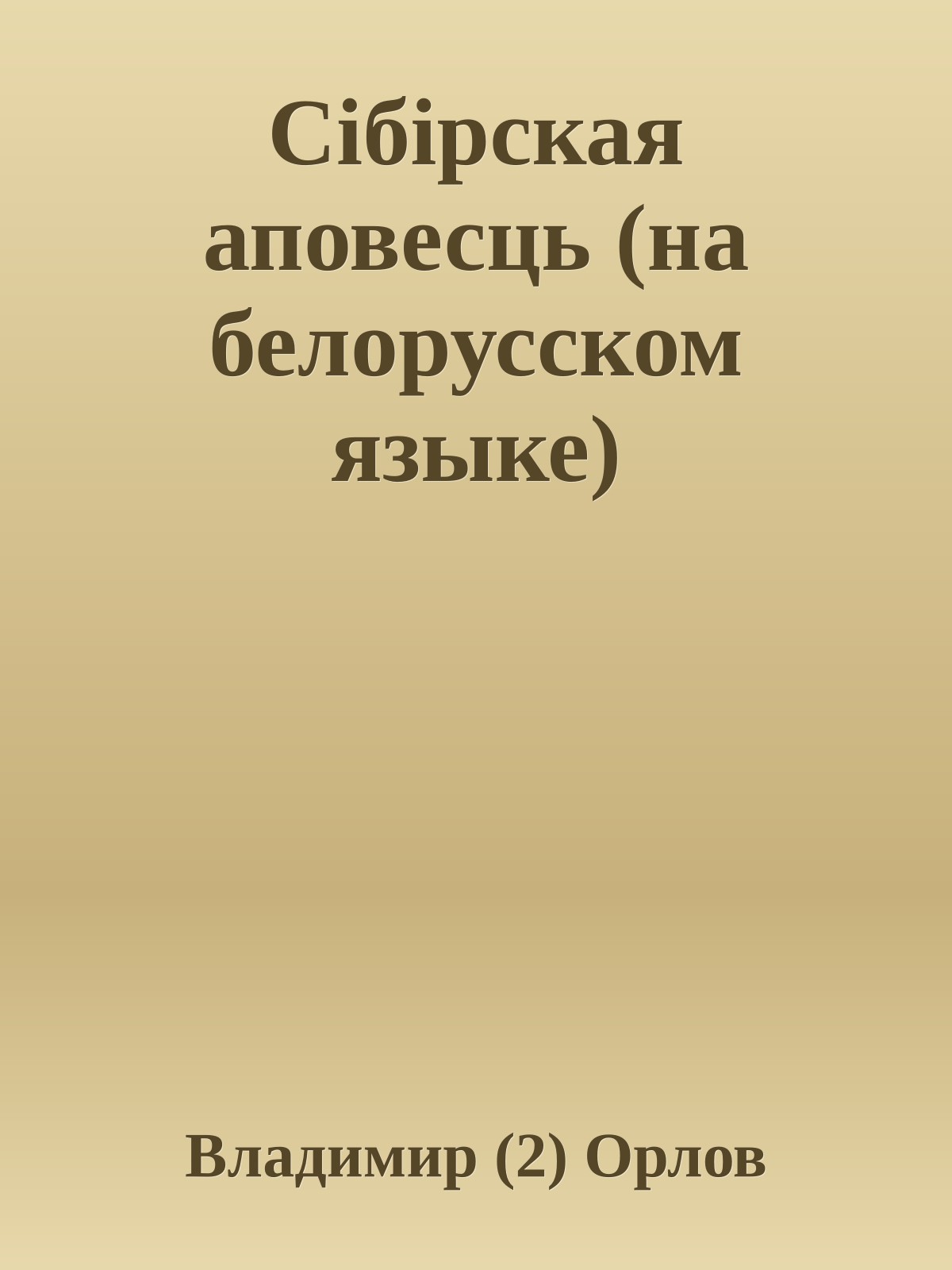 Сібірская аповесць (на белорусском языке)

Владимир (2) Орлов